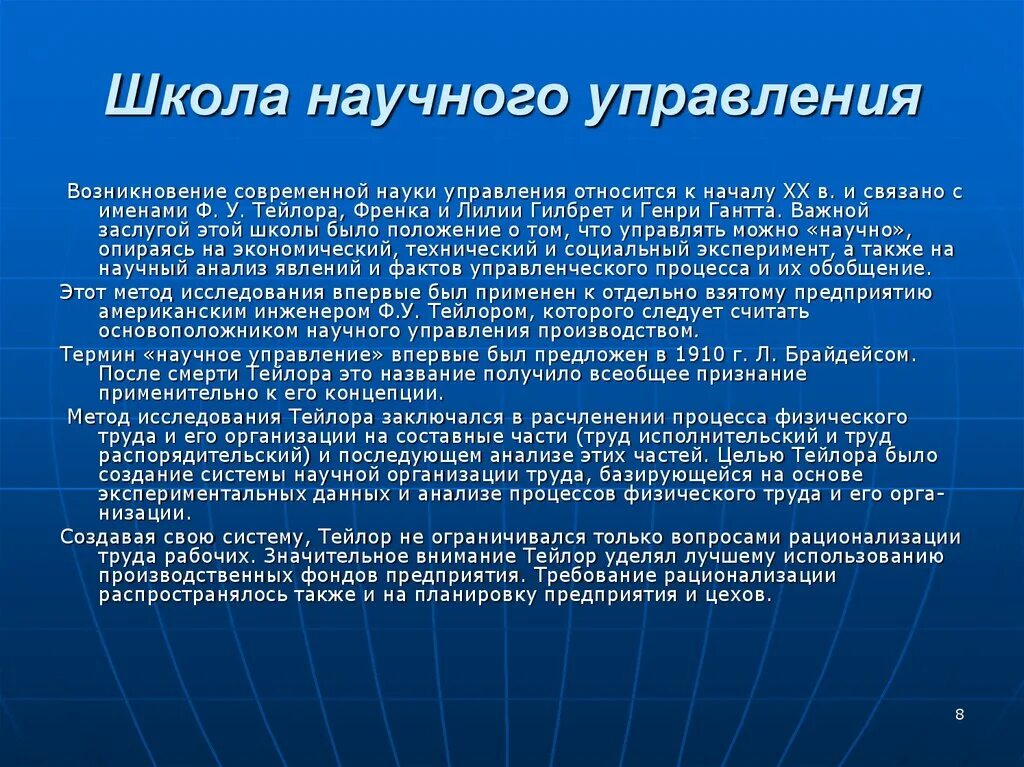 Школа научного управления

Возникновение современной науки управления относится к началу XX в. и связано с именами Ф. У. Тейлора, Френка и Лилии Гилбрет и Генри Гантта. Важной заслугой этой школы было положение о том, что управлять можно «научно», опираясь на экономический, технический и социальный эксперимент, а также на научный анализ явлений и фактов управленческого процесса и их обобщение.

Этот метод исследования впервые был применен к отдельно взятому предприятию американским инженером Ф.У. Тейлором, которого следует считать основоположником научного управления производством.

Термин «научное управление» впервые был предложен в 1910 г. Л. Брайдейсом. После смерти Тейлора это название получило всеобщее признание применительно к его концепции.

Метод исследования Тейлора заключался в расчленении процесса физического труда и его организации на составные части (труд исполнительский и труд распорядительский) и последующем анализе этих частей. Целью Тейлора было создание системы научной организации труда, базирующейся на основе экспериментальных данных и анализе процессов физического труда и его организации.

Создавая свою систему, Тейлор не ограничивался только вопросами рационализации труда рабочих. Значительное внимание Тейлор уделял лучшему использованию производственных фондов предприятия. Требование рационализации распространялось также и на планировку предприятия и цехов.

8